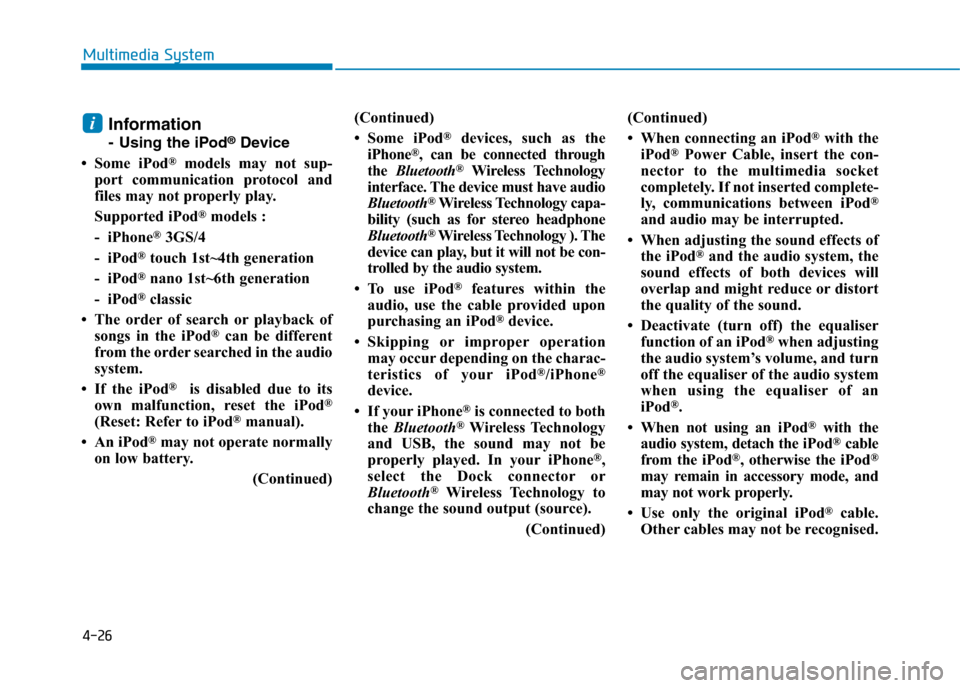 Multimedia System

i Information
- Using the iPod® Device

• Some iPod® models may not support communication protocol and files may not properly play.

Supported iPod® models :

- iPhone® 3GS/4

- iPod® touch 1st~4th generation

- iPod® nano 1st~6th generation

- iPod® classic

• The order of search or playback of songs in the iPod® can be different from the order searched in the audio system.

• If the iPod® is disabled due to its own malfunction, reset the iPod® (Reset: Refer to iPod® manual).

• An iPod® may not operate normally on low battery.

(Continued)

(Continued)

• Some iPod® devices, such as the iPhone®, can be connected through the Bluetooth® Wireless Technology interface. The device must have audio Bluetooth® Wireless Technology capability (such as for stereo headphone Bluetooth® Wireless Technology ). The device can play, but it will not be controlled by the audio system.

• To use iPod® features within the audio, use the cable provided upon purchasing an iPod® device.

• Skipping or improper operation may occur depending on the characteristics of your iPod®/iPhone® device.

• If your iPhone® is connected to both the Bluetooth® Wireless Technology and USB, the sound may not be properly played. In your iPhone®, select the Dock connector or Bluetooth® Wireless Technology to change the sound output (source).

(Continued)

(Continued)

• When connecting an iPod® with the iPod® Power Cable, insert the connector to the multimedia socket completely. If not inserted completely, communications between iPod® and audio may be interrupted.

• When adjusting the sound effects of the iPod® and the audio system, the sound effects of both devices will overlap and might reduce or distort the quality of the sound.

• Deactivate (turn off) the equaliser function of an iPod® when adjusting the audio system's volume, and turn off the equaliser of the audio system when using the equaliser of an iPod®.

• When not using an iPod® with the audio system, detach the iPod® cable from the iPod®, otherwise the iPod® may remain in accessory mode, and may not work properly.

• Use only the original iPod® cable. Other cables may not be recognised.

4-26

carmanualsonline.info